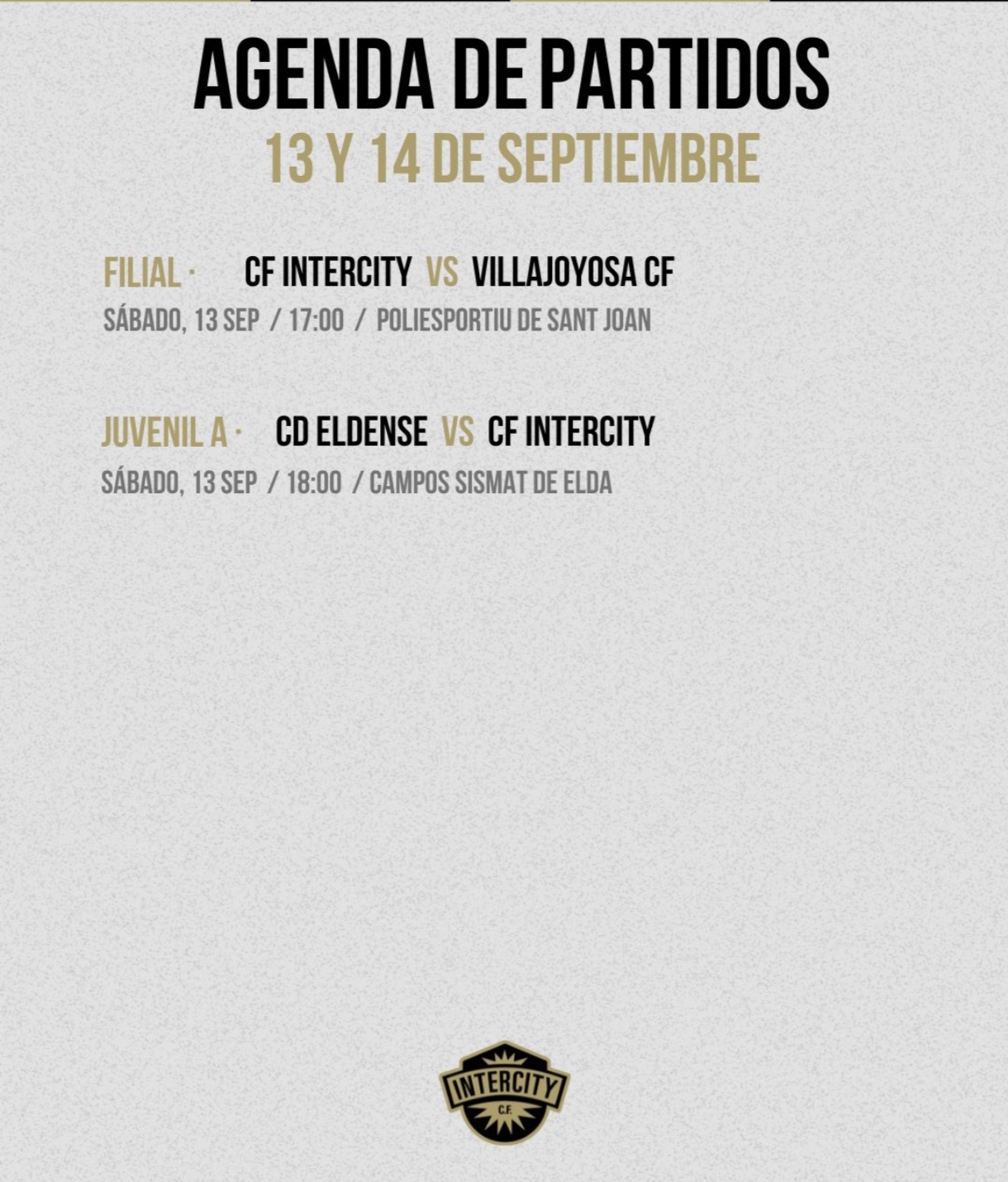 AGENDA DE PARTIDOS
13 Y 14 DE SEPTIEMBRE

FILIAL · CF INTERCITY VS VILLAJOYOSA CF
SÁBADO, 13 SEP / 17:00 / POLIESPORTIU DE SANT JOAN

JUVENIL A · CD ELDENSE VS CF INTERCITY
SÁBADO, 13 SEP / 18:00 / CAMPOS SISMAT DE ELDA

INTERCITY
C.F.